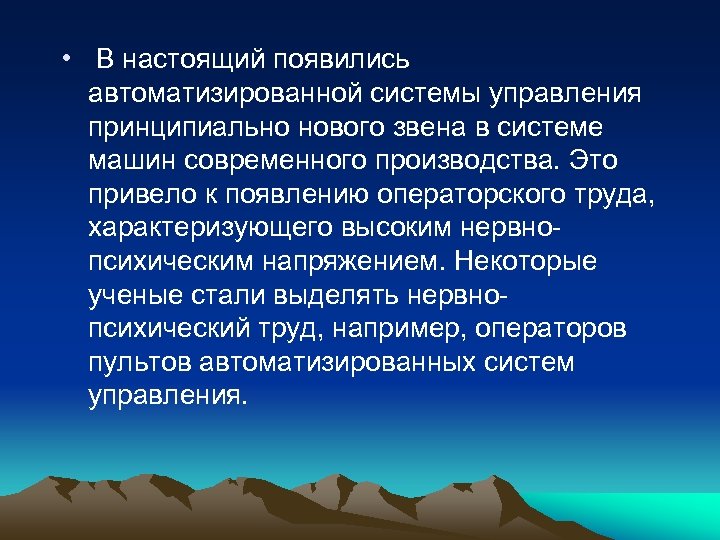 • В настоящий появились автоматизированной системы управления принципиально нового звена в системе машин современного производства. Это привело к появлению операторского труда, характеризующего высоким нервно-психическим напряжением. Некоторые ученые стали выделять нервно-психический труд, например, операторов пультов автоматизированных систем управления.